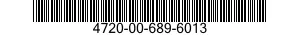 4720-00-689-6013